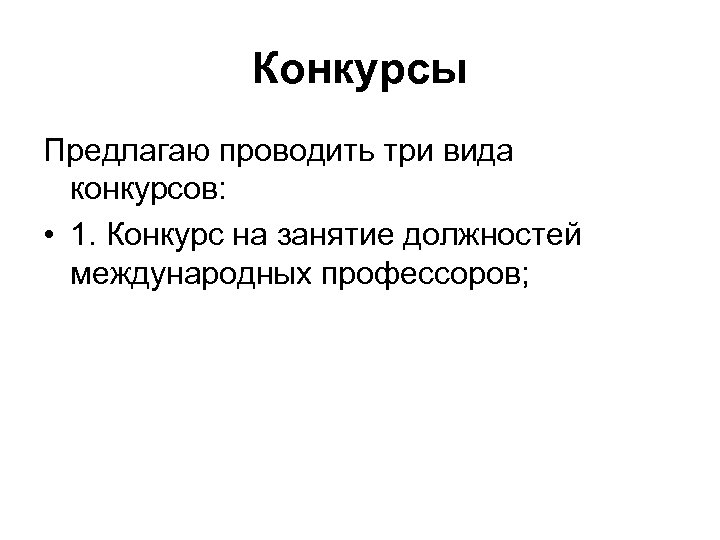 Конкурсы

Предлагаю проводить три вида конкурсов:

• 1. Конкурс на занятие должностей международных профессоров;